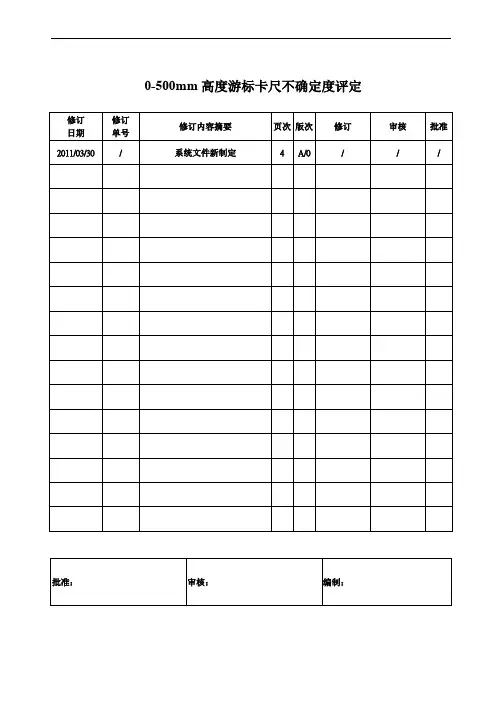 0-500mm 高度游标卡尺不确定度评定

| 修订日期 | 修订单号 | 修订内容摘要 | 页次 | 版次 | 修订 | 审核 | 批准 |
|---|---|---|---|---|---|---|---|
| 2011/03/30 | / | 系统文件新制定 | 4 | A/0 | / | / | / |
| | | | | | | | |
| | | | | | | | |
| | | | | | | | |
| | | | | | | | |
| | | | | | | | |
| | | | | | | | |
| | | | | | | | |
| | | | | | | | |
| | | | | | | | |
| | | | | | | | |
| | | | | | | | |
| | | | | | | | |
| | | | | | | | |
| | | | | | | | |
| | | | | | | | |

| 批准： | 审核： | 编制： |
|---|---|---|